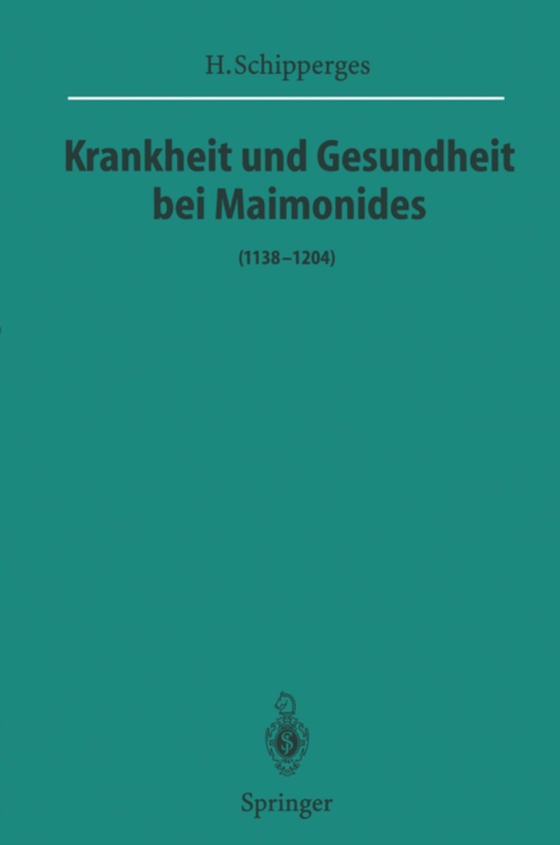 H. Schipperges

Krankheit und Gesundheit bei Maimonides

(1138–1204)

Springer